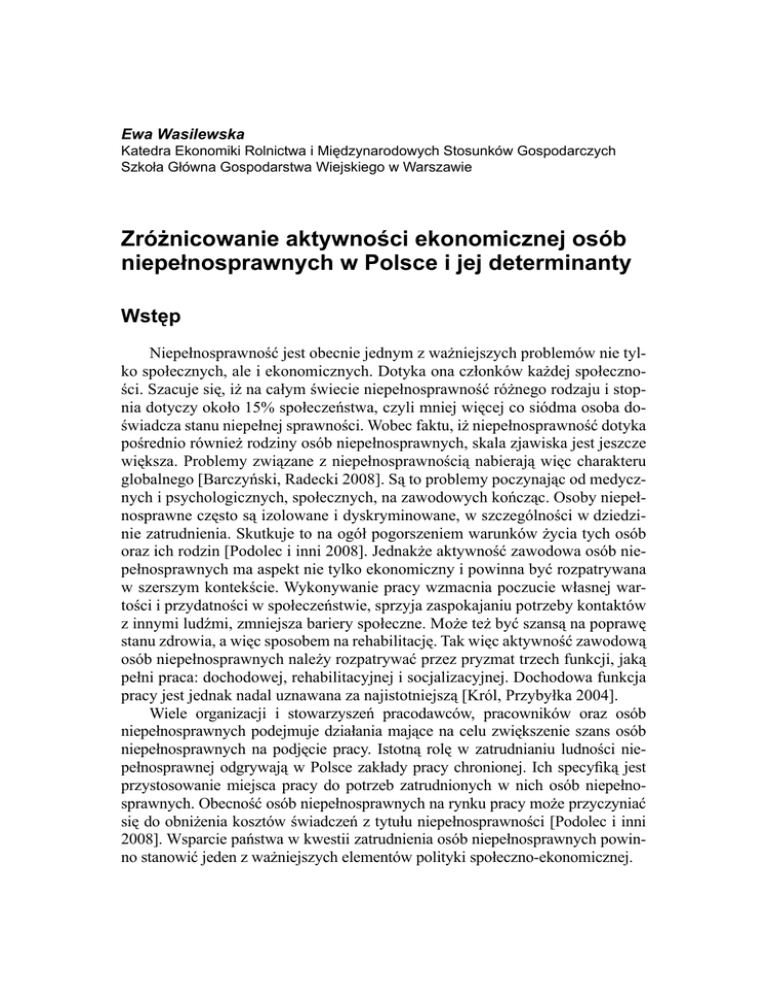 Ewa Wasilewska
Katedra Ekonomiki Rolnictwa i Międzynarodowych Stosunków Gospodarczych
Szkoła Główna Gospodarstwa Wiejskiego w Warszawie

Zróżnicowanie aktywności ekonomicznej osób niepełnosprawnych w Polsce i jej determinanty

Wstęp

Niepełnosprawność jest obecnie jednym z ważniejszych problemów nie tylko społecznych, ale i ekonomicznych. Dotyka ona członków każdej społeczności. Szacuje się, iż na całym świecie niepełnosprawność różnego rodzaju i stopnia dotyczy około 15% społeczeństwa, czyli mniej więcej co siódma osoba doświadcza stanu niepełnej sprawności. Wobec faktu, iż niepełnosprawność dotyka pośrednio również rodziny osób niepełnosprawnych, skala zjawiska jest jeszcze większa. Problemy związane z niepełnosprawnością nabierają więc charakteru globalnego [Barczyński, Radecki 2008]. Są to problemy poczynając od medycznych i psychologicznych, społecznych, na zawodowych kończąc. Osoby niepełnosprawne często są izolowane i dyskryminowane, w szczególności w dziedzinie zatrudnienia. Skutkuje to na ogół pogorszeniem warunków życia tych osób oraz ich rodzin [Podolec i inni 2008]. Jednakże aktywność zawodowa osób niepełnosprawnych ma aspekt nie tylko ekonomiczny i powinna być rozpatrywana w szerszym kontekście. Wykonywanie pracy wzmacnia poczucie własnej wartości i przydatności w społeczeństwie, sprzyja zaspokajaniu potrzeby kontaktów z innymi ludźmi, zmniejsza bariery społeczne. Może też być szansą na poprawę stanu zdrowia, a więc sposobem na rehabilitację. Tak więc aktywność zawodową osób niepełnosprawnych należy rozpatrywać przez pryzmat trzech funkcji, jaką pełni praca: dochodowej, rehabilitacyjnej i socjalizacyjnej. Dochodowa funkcja pracy jest jednak nadal uznawana za najistotniejszą [Król, Przybyłka 2004].

Wiele organizacji i stowarzyszeń pracodawców, pracowników oraz osób niepełnosprawnych podejmuje działania mające na celu zwiększenie szans osób niepełnosprawnych na podjęcie pracy. Istotną rolę w zatrudnianiu ludności niepełnosprawnej odgrywają w Polsce zakłady pracy chronionej. Ich specyfiką jest przystosowanie miejsca pracy do potrzeb zatrudnionych w nich osób niepełnosprawnych. Obecność osób niepełnosprawnych na rynku pracy może przyczyniać się do obniżenia kosztów świadczeń z tytułu niepełnosprawności [Podolec i inni 2008]. Wsparcie państwa w kwestii zatrudnienia osób niepełnosprawnych powinno stanowić jeden z ważniejszych elementów polityki społeczno-ekonomicznej.